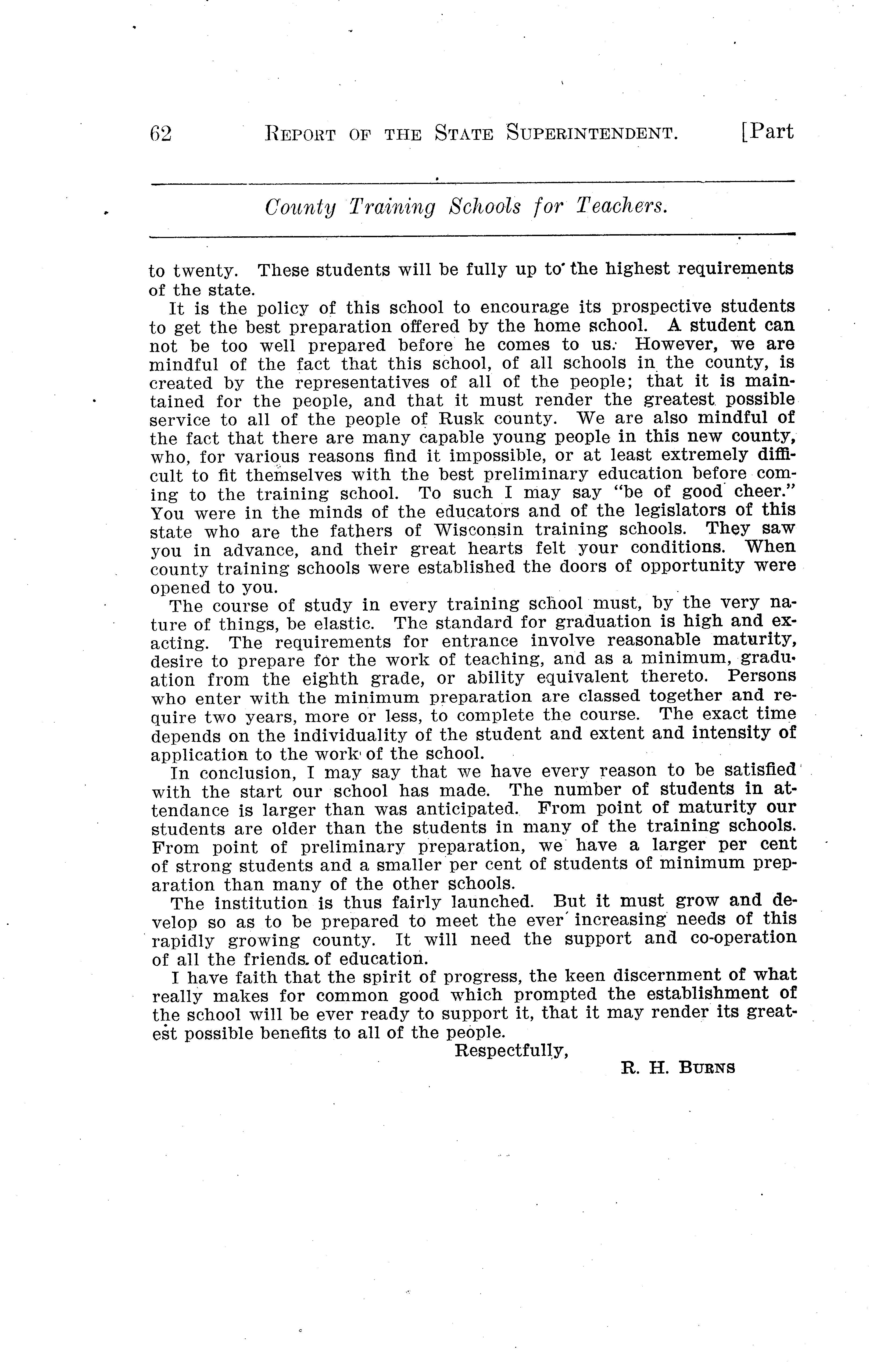 62 REPORT OF THE STATE SUPERINTENDENT. [Part

County Training Schools for Teachers.

to twenty. These students will be fully up to the highest requirements of the state.

It is the policy of this school to encourage its prospective students to get the best preparation offered by the home school. A student can not be too well prepared before he comes to us. However, we are mindful of the fact that this school, of all schools in the county, is created by the representatives of all of the people; that it is maintained for the people, and that it must render the greatest possible service to all of the people of Rusk county. We are also mindful of the fact that there are many capable young people in this new county, who, for various reasons find it impossible, or at least extremely difficult to fit themselves with the best preliminary education before coming to the training school. To such I may say "be of good cheer." You were in the minds of the educators and of the legislators of this state who are the fathers of Wisconsin training schools. They saw you in advance, and their great hearts felt your conditions. When county training schools were established the doors of opportunity were opened to you.

The course of study in every training school must, by the very nature of things, be elastic. The standard for graduation is high and exacting. The requirements for entrance involve reasonable maturity, desire to prepare for the work of teaching, and as a minimum, graduation from the eighth grade, or ability equivalent thereto. Persons who enter with the minimum preparation are classed together and require two years, more or less, to complete the course. The exact time depends on the individuality of the student and extent and intensity of application to the work of the school.

In conclusion, I may say that we have every reason to be satisfied with the start our school has made. The number of students in attendance is larger than was anticipated. From point of maturity our students are older than the students in many of the training schools. From point of preliminary preparation, we have a larger per cent of strong students and a smaller per cent of students of minimum preparation than many of the other schools.

The institution is thus fairly launched. But it must grow and develop so as to be prepared to meet the ever increasing needs of this rapidly growing county. It will need the support and co-operation of all the friends of education.

I have faith that the spirit of progress, the keen discernment of what really makes for common good which prompted the establishment of the school will be ever ready to support it, that it may render its greatest possible benefits to all of the people.

Respectfully,

R. H. BURNS